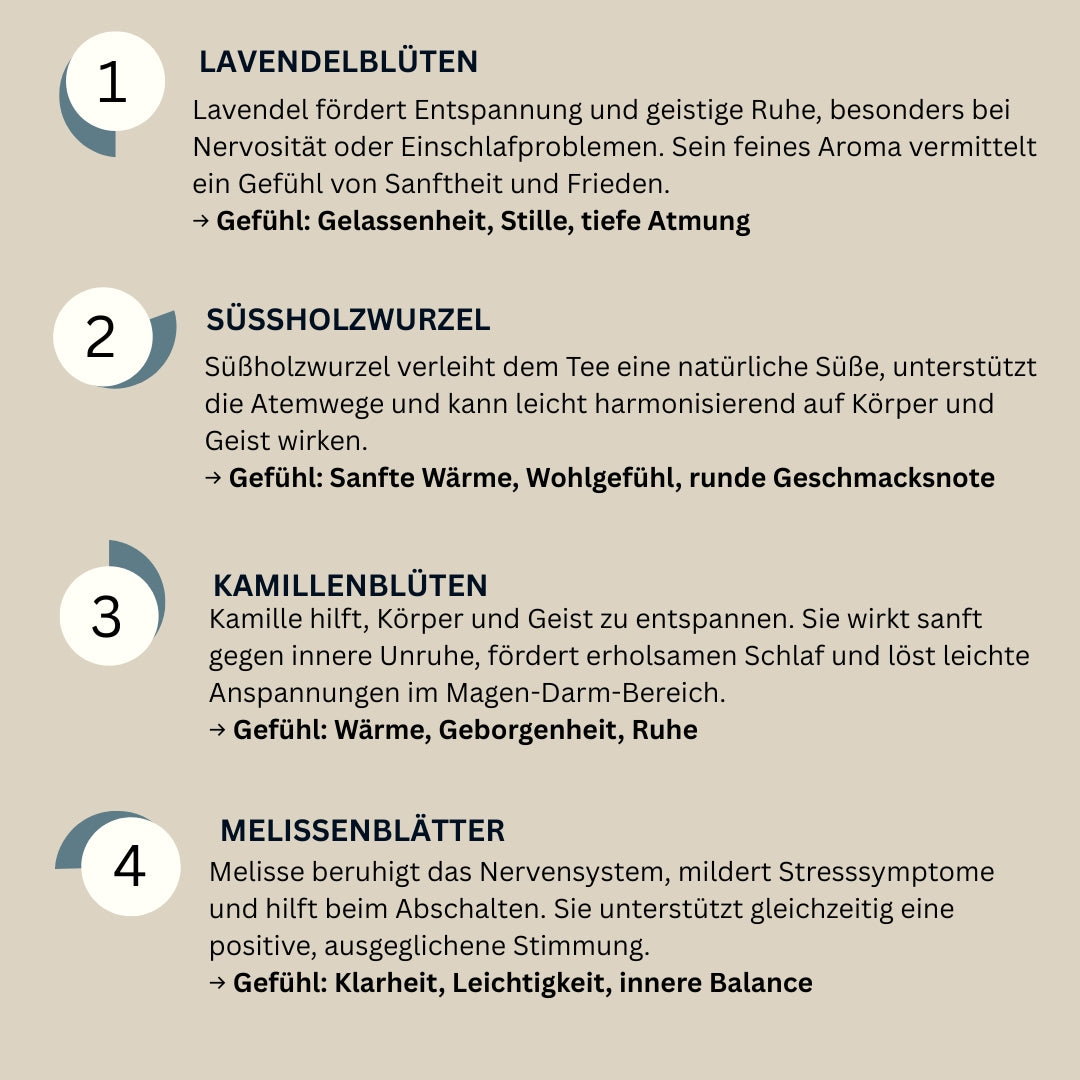 1

LAVENDELBLÜTEN

Lavendel fördert Entspannung und geistige Ruhe, besonders bei Nervosität oder Einschlafproblemen. Sein feines Aroma vermittelt ein Gefühl von Sanftheit und Frieden.

→ Gefühl: Gelassenheit, Stille, tiefe Atmung

2

SÜSSHOLZWURZEL

Süßholzwurzel verleiht dem Tee eine natürliche Süße, unterstützt die Atemwege und kann leicht harmonisierend auf Körper und Geist wirken.

→ Gefühl: Sanfte Wärme, Wohlgefühl, runde Geschmacksnote

3

KAMILLENBLÜTEN

Kamille hilft, Körper und Geist zu entspannen. Sie wirkt sanft gegen innere Unruhe, fördert erholsamen Schlaf und löst leichte Anspannungen im Magen-Darm-Bereich.

→ Gefühl: Wärme, Geborgenheit, Ruhe

4

MELISSENBLÄTTER

Melisse beruhigt das Nervensystem, mildert Stresssymptome und hilft beim Abschalten. Sie unterstützt gleichzeitig eine positive, ausgeglichene Stimmung.

→ Gefühl: Klarheit, Leichtigkeit, innere Balance